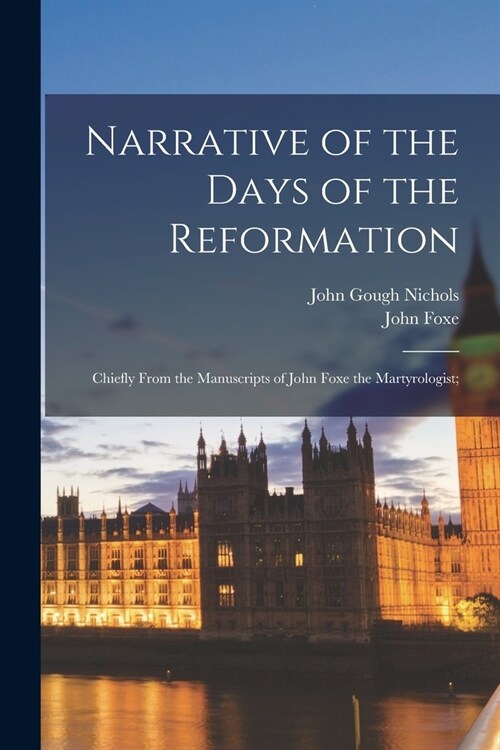 Narrative of the Days of the Reformation

John Gough Nichols
John Foxe

Chiefly From the Manuscripts of John Foxe the Martyrologist;